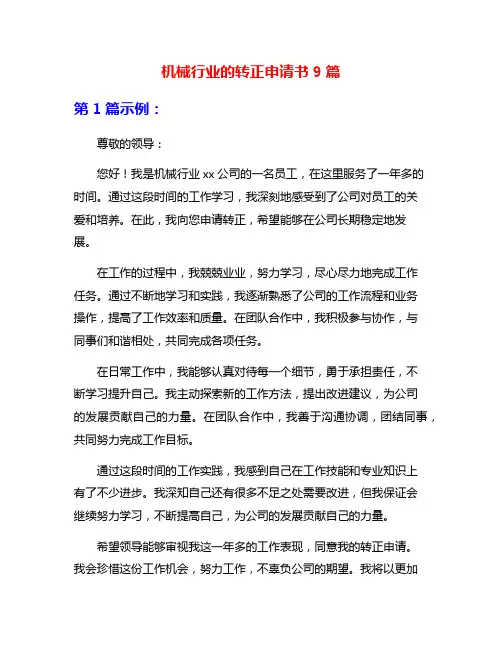 机械行业的转正申请书 9 篇

第 1 篇示例：

尊敬的领导：

您好！我是机械行业 xx 公司的一名员工，在这里服务了一年多的时间。通过这段时间的工作学习，我深刻地感受到了公司对员工的关爱和培养。在此，我向您申请转正，希望能够在公司长期稳定地发展。

在工作的过程中，我兢兢业业，努力学习，尽心尽力地完成工作任务。通过不断地学习和实践，我逐渐熟悉了公司的工作流程和业务操作，提高了工作效率和质量。在团队合作中，我积极参与协作，与同事们和谐相处，共同完成各项任务。

在日常工作中，我能够认真对待每一个细节，勇于承担责任，不断学习提升自己。我主动探索新的工作方法，提出改进建议，为公司的发展贡献自己的力量。在团队合作中，我善于沟通协调，团结同事，共同努力完成工作目标。

通过这段时间的工作实践，我感到自己在工作技能和专业知识上有了不少进步。我深知自己还有很多不足之处需要改进，但我保证会继续努力学习，不断提高自己，为公司的发展贡献自己的力量。

希望领导能够审视我这一年多的工作表现，同意我的转正申请。我会珍惜这份工作机会，努力工作，不辜负公司的期望。我将以更加